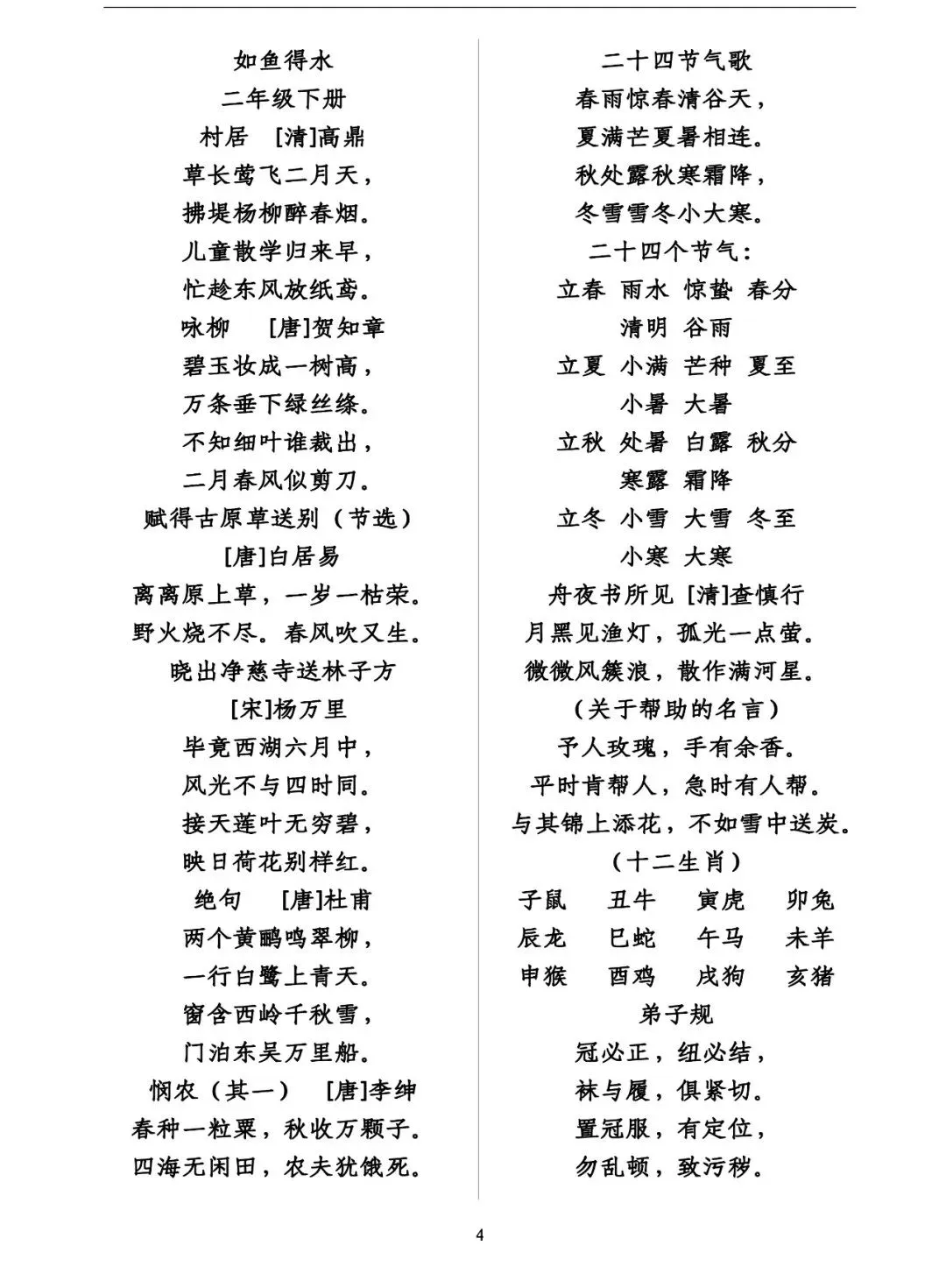 如鱼得水
二年级下册
村居　[清]高鼎
草长莺飞二月天，
拂堤杨柳醉春烟。
儿童散学归来早，
忙趁东风放纸鸢。
咏柳　[唐]贺知章
碧玉妆成一树高，
万条垂下绿丝绦。
不知细叶谁裁出，
二月春风似剪刀。
赋得古原草送别（节选）
[唐]白居易
离离原上草，一岁一枯荣。
野火烧不尽。春风吹又生。
晓出净慈寺送林子方
[宋]杨万里
毕竟西湖六月中，
风光不与四时同。
接天莲叶无穷碧，
映日荷花别样红。
绝句　[唐]杜甫
两个黄鹂鸣翠柳，
一行白鹭上青天。
窗含西岭千秋雪，
门泊东吴万里船。
悯农（其一）　[唐]李绅
春种一粒粟，秋收万颗子。
四海无闲田，农夫犹饿死。

二十四节气歌
春雨惊春清谷天，
夏满芒夏暑相连。
秋处露秋寒霜降，
冬雪雪冬小大寒。
二十四个节气：
立春　雨水　惊蛰　春分
清明　谷雨
立夏　小满　芒种　夏至
小暑　大暑
立秋　处暑　白露　秋分
寒露　霜降
立冬　小雪　大雪　冬至
小寒　大寒
舟夜书所见 [清]查慎行
月黑见渔灯，孤光一点萤。
微微风簇浪，散作满河星。
（关于帮助的名言）
予人玫瑰，手有余香。
平时肯帮人，急时有人帮。
与其锦上添花，不如雪中送炭。
（十二生肖）
子鼠　丑牛　寅虎　卯兔
辰龙　巳蛇　午马　未羊
申猴　酉鸡　戌狗　亥猪
弟子规
冠必正，纽必结，
袜与履，俱紧切。
置冠服，有定位，
勿乱顿，致污秽。

4